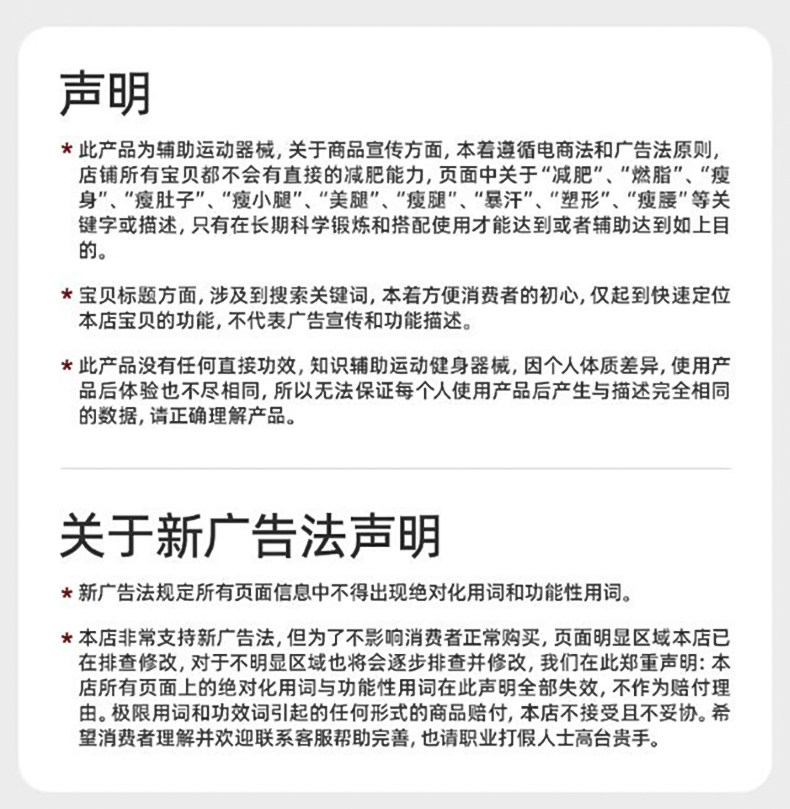 声明

* 此产品为辅助运动器械，关于商品宣传方面，本着遵循电商法和广告法原则，店铺所有宝贝都不会有直接的减肥能力，页面中关于“减肥”、“燃脂”、“瘦身”、“瘦肚子”、“瘦小腿”、“美腿”、“瘦腿”、“暴汗”、“塑形”、“瘦腰”等关键字或描述，只有在长期科学锻炼和搭配使用才能达到或者辅助达到如上目的。

* 宝贝标题方面，涉及到搜索关键词，本着方便消费者的初心，仅起到快速定位本店宝贝的功能，不代表广告宣传和功能描述。

* 此产品没有任何直接功效，知识辅助运动健身器械，因个人体质差异，使用产品后体验也不尽相同，所以无法保证每个人使用产品后产生与描述完全相同的数据，请正确理解产品。

关于新广告法声明

* 新广告法规定所有页面信息中不得出现绝对化用词和功能性用词。

* 本店非常支持新广告法，但为了不影响消费者正常购买，页面明显区域本店已在排查修改，对于不明显区域也将会逐步排查并修改，我们在此郑重声明：本店所有页面上的绝对化用词与功能性用词在此声明全部失效，不作为赔付理由。极限用词和功效词引起的任何形式的商品赔付，本店不接受且不妥协。希望消费者理解并欢迎联系客服帮助完善，也请职业打假人士高台贵手。